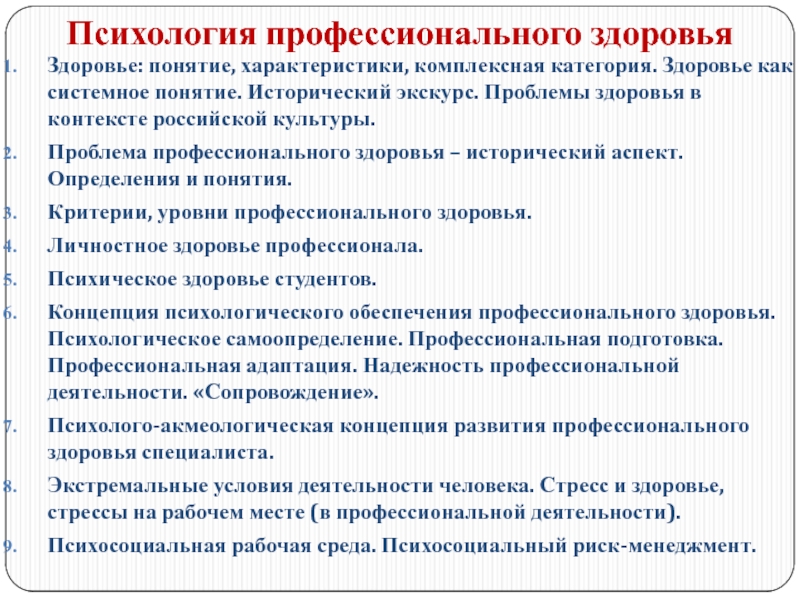 Психология профессионального здоровья

1. Здоровье: понятие, характеристики, комплексная категория. Здоровье как системное понятие. Исторический экскурс. Проблемы здоровья в контексте российской культуры.
2. Проблема профессионального здоровья – исторический аспект. Определения и понятия.
3. Критерии, уровни профессионального здоровья.
4. Личностное здоровье профессионала.
5. Психическое здоровье студентов.
6. Концепция психологического обеспечения профессионального здоровья. Психологическое самоопределение. Профессиональная подготовка. Профессиональная адаптация. Надежность профессиональной деятельности. «Сопровождение».
7. Психолого-акмеологическая концепция развития профессионального здоровья специалиста.
8. Экстремальные условия деятельности человека. Стресс и здоровье, стрессы на рабочем месте (в профессиональной деятельности).
9. Психосоциальная рабочая среда. Психосоциальный риск-менеджмент.